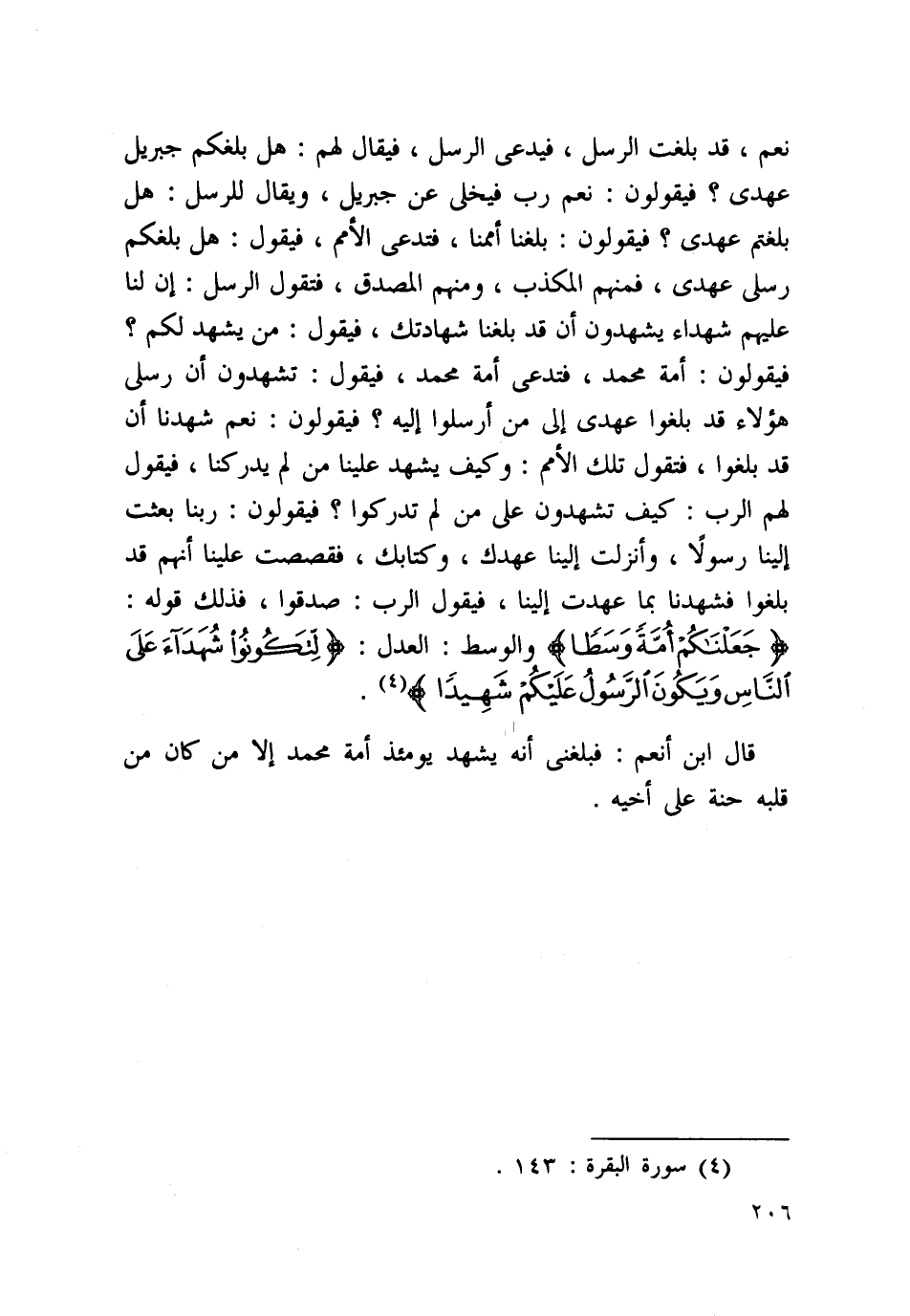 نعم ، قد بلغت الرسل ، فيدعى الرسل ، فيقال لهم : هل بلغكم جبريل عهدى ؟ فيقولون : نعم رب فيخلى عن جبريل ، ويقال للرسل : هل بلغتم عهدى ؟ فيقولون : بلغنا أممنا ، فتدعى الأمم ، فيقول : هل بلغكم رسلى عهدى ، فمنهم المكذب ، ومنهم المصدق ، فتقول الرسل : إن لنا عليهم شهداء يشهدون أن قد بلغنا شهادتك ، فيقول : من يشهد لكم ؟ فيقولون : أمة محمد ، فتدعى أمة محمد ، فيقول : تشهدون أن رسلى هؤلاء قد بلغوا عهدى إلى من أرسلوا إليه ؟ فيقولون : نعم شهدنا أن قد بلغوا ، فتقول تلك الأمم : وكيف يشهد علينا من لم يدركنا ، فيقول لهم الرب : كيف تشهدون على من لم تدركوا ؟ فيقولون : ربنا بعثت إلينا رسولًا ، وأنزلت إلينا عهدك ، وكتابك ، فقصصت علينا أنهم قد بلغوا فشهدنا بما عهدت إلينا ، فيقول الرب : صدقوا ، فذلك قوله : ﴿ جَعَلْنَٰكُمْ أُمَّةً وَسَطًا ﴾ والوسط : العدل : ﴿ لِّتَكُونُوا۟ شُهَدَآءَ عَلَى ٱلنَّاسِ وَيَكُونَ ٱلرَّسُولُ عَلَيْكُمْ شَهِيدًا ﴾⁽٤⁾ .

قال ابن أنعم : فبلغنى أنه يشهد يومئذ أمة محمد إلا من كان من قلبه حنة على أخيه .

(٤) سورة البقرة : ١٤٣ .

٢٠٦